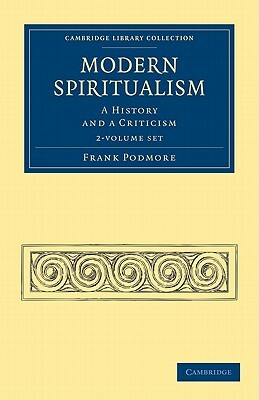 CAMBRIDGE LIBRARY COLLECTION

MODERN SPIRITUALISM

A HISTORY AND A CRITICISM

2-VOLUME SET

FRANK PODMORE

CAMBRIDGE